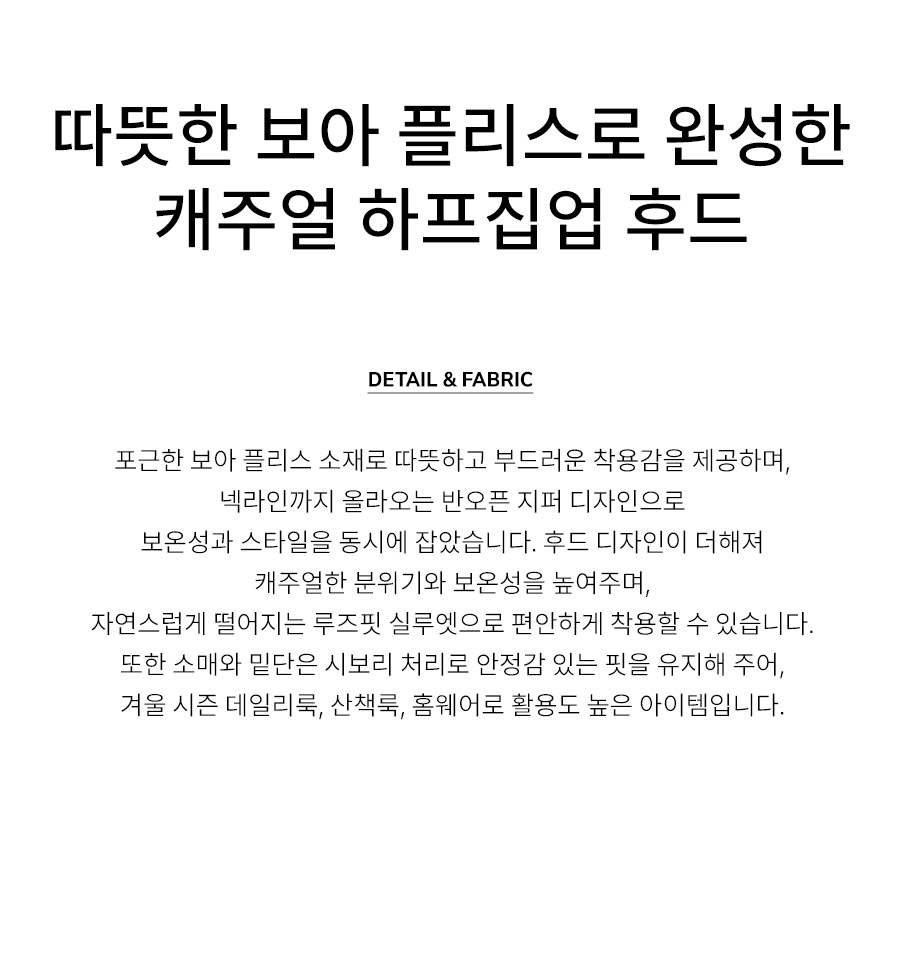 따뜻한 보아 플리스로 완성한
캐주얼 하프집업 후드

DETAIL & FABRIC

포근한 보아 플리스 소재로 따뜻하고 부드러운 착용감을 제공하며,
넥라인까지 올라오는 반오픈 지퍼 디자인으로
보온성과 스타일을 동시에 잡았습니다. 후드 디자인이 더해져
캐주얼한 분위기와 보온성을 높여주며,
자연스럽게 떨어지는 루즈핏 실루엣으로 편안하게 착용할 수 있습니다.
또한 소매와 밑단은 시보리 처리로 안정감 있는 핏을 유지해 주어,
겨울 시즌 데일리룩, 산책룩, 홈웨어로 활용도 높은 아이템입니다.